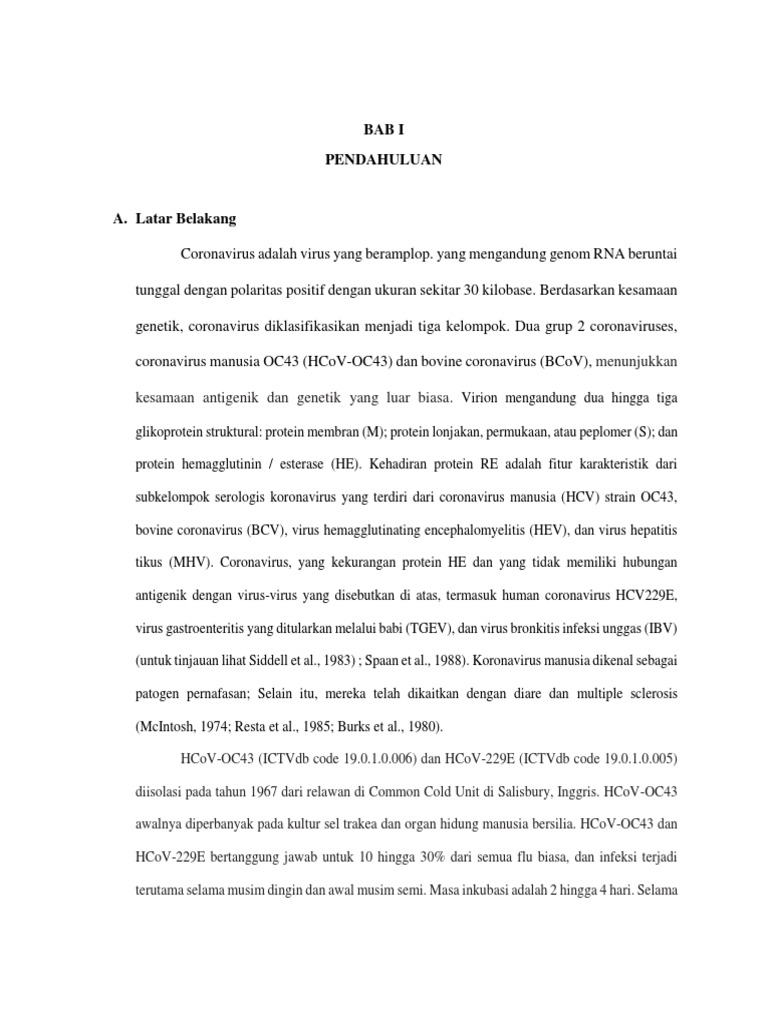 BAB I

PENDAHULUAN

A. Latar Belakang

Coronavirus adalah virus yang beramplop. yang mengandung genom RNA beruntai tunggal dengan polaritas positif dengan ukuran sekitar 30 kilobase. Berdasarkan kesamaan genetik, coronavirus diklasifikasikan menjadi tiga kelompok. Dua grup 2 coronaviruses, coronavirus manusia OC43 (HCoV-OC43) dan bovine coronavirus (BCoV), menunjukkan kesamaan antigenik dan genetik yang luar biasa. Virion mengandung dua hingga tiga glikoprotein struktural: protein membran (M); protein lonjakan, permukaan, atau peplomer (S); dan protein hemagglutinin / esterase (HE). Kehadiran protein RE adalah fitur karakteristik dari subkelompok serologis koronavirus yang terdiri dari coronavirus manusia (HCV) strain OC43, bovine coronavirus (BCV), virus hemagglutinating encephalomyelitis (HEV), dan virus hepatitis tikus (MHV). Coronavirus, yang kekurangan protein HE dan yang tidak memiliki hubungan antigenik dengan virus-virus yang disebutkan di atas, termasuk human coronavirus HCV229E, virus gastroenteritis yang ditularkan melalui babi (TGEV), dan virus bronkitis infeksi unggas (IBV) (untuk tinjauan lihat Siddell et al., 1983) ; Spaan et al., 1988). Koronavirus manusia dikenal sebagai patogen pernafasan; Selain itu, mereka telah dikaitkan dengan diare dan multiple sclerosis (McIntosh, 1974; Resta et al., 1985; Burks et al., 1980).

HCoV-OC43 (ICTVdb code 19.0.1.0.006) dan HCoV-229E (ICTVdb code 19.0.1.0.005) diisolasi pada tahun 1967 dari relawan di Common Cold Unit di Salisbury, Inggris. HCoV-OC43 awalnya diperbanyak pada kultur sel trakea dan organ hidung manusia bersilia. HCoV-OC43 dan HCoV-229E bertanggung jawab untuk 10 hingga 30% dari semua flu biasa, dan infeksi terjadi terutama selama musim dingin dan awal musim semi. Masa inkubasi adalah 2 hingga 4 hari. Selama